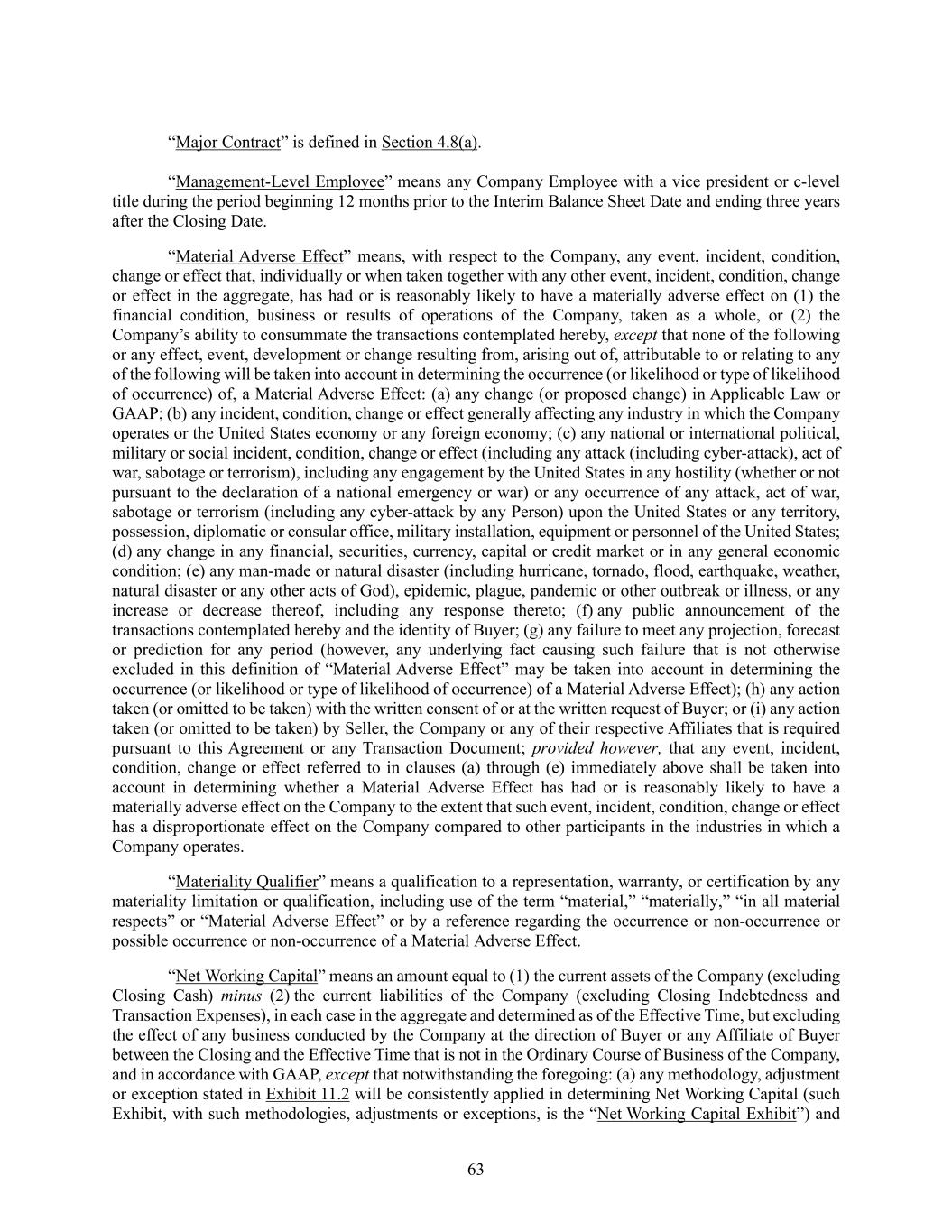 “Major Contract” is defined in Section 4.8(a).

“Management-Level Employee” means any Company Employee with a vice president or c-level title during the period beginning 12 months prior to the Interim Balance Sheet Date and ending three years after the Closing Date.

“Material Adverse Effect” means, with respect to the Company, any event, incident, condition, change or effect that, individually or when taken together with any other event, incident, condition, change or effect in the aggregate, has had or is reasonably likely to have a materially adverse effect on (1) the financial condition, business or results of operations of the Company, taken as a whole, or (2) the Company’s ability to consummate the transactions contemplated hereby, except that none of the following or any effect, event, development or change resulting from, arising out of, attributable to or relating to any of the following will be taken into account in determining the occurrence (or likelihood or type of likelihood of occurrence) of, a Material Adverse Effect: (a) any change (or proposed change) in Applicable Law or GAAP; (b) any incident, condition, change or effect generally affecting any industry in which the Company operates or the United States economy or any foreign economy; (c) any national or international political, military or social incident, condition, change or effect (including any attack (including cyber-attack), act of war, sabotage or terrorism), including any engagement by the United States in any hostility (whether or not pursuant to the declaration of a national emergency or war) or any occurrence of any attack, act of war, sabotage or terrorism (including any cyber-attack by any Person) upon the United States or any territory, possession, diplomatic or consular office, military installation, equipment or personnel of the United States; (d) any change in any financial, securities, currency, capital or credit market or in any general economic condition; (e) any man-made or natural disaster (including hurricane, tornado, flood, earthquake, weather, natural disaster or any other acts of God), epidemic, plague, pandemic or other outbreak or illness, or any increase or decrease thereof, including any response thereto; (f) any public announcement of the transactions contemplated hereby and the identity of Buyer; (g) any failure to meet any projection, forecast or prediction for any period (however, any underlying fact causing such failure that is not otherwise excluded in this definition of “Material Adverse Effect” may be taken into account in determining the occurrence (or likelihood or type of likelihood of occurrence) of a Material Adverse Effect); (h) any action taken (or omitted to be taken) with the written consent of or at the written request of Buyer; or (i) any action taken (or omitted to be taken) by Seller, the Company or any of their respective Affiliates that is required pursuant to this Agreement or any Transaction Document; provided however, that any event, incident, condition, change or effect referred to in clauses (a) through (e) immediately above shall be taken into account in determining whether a Material Adverse Effect has had or is reasonably likely to have a materially adverse effect on the Company to the extent that such event, incident, condition, change or effect has a disproportionate effect on the Company compared to other participants in the industries in which a Company operates.

“Materiality Qualifier” means a qualification to a representation, warranty, or certification by any materiality limitation or qualification, including use of the term “material,” “materially,” “in all material respects” or “Material Adverse Effect” or by a reference regarding the occurrence or non-occurrence or possible occurrence or non-occurrence of a Material Adverse Effect.

“Net Working Capital” means an amount equal to (1) the current assets of the Company (excluding Closing Cash) minus (2) the current liabilities of the Company (excluding Closing Indebtedness and Transaction Expenses), in each case in the aggregate and determined as of the Effective Time, but excluding the effect of any business conducted by the Company at the direction of Buyer or any Affiliate of Buyer between the Closing and the Effective Time that is not in the Ordinary Course of Business of the Company, and in accordance with GAAP, except that notwithstanding the foregoing: (a) any methodology, adjustment or exception stated in Exhibit 11.2 will be consistently applied in determining Net Working Capital (such Exhibit, with such methodologies, adjustments or exceptions, is the “Net Working Capital Exhibit”) and

63